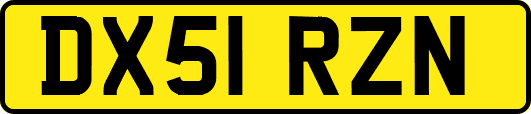 DX51 RZN